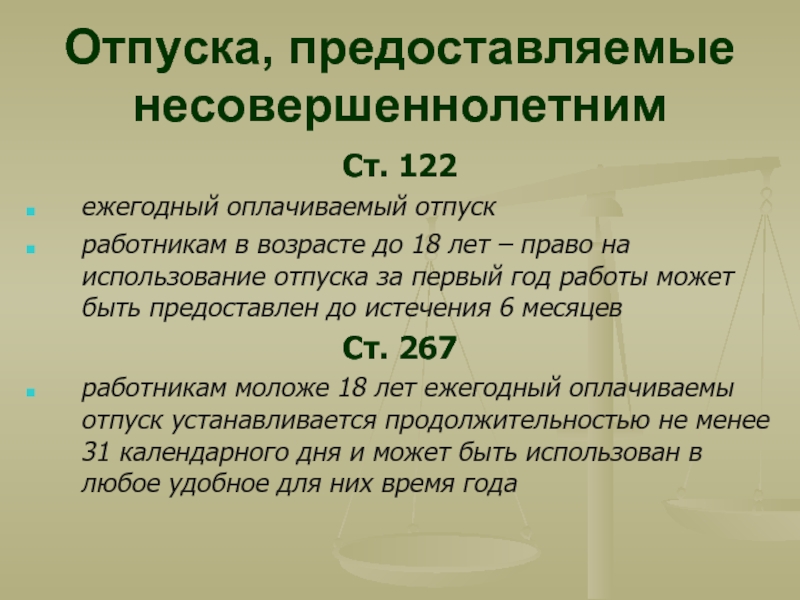 Отпуска, предоставляемые несовершеннолетним

Ст. 122

ежегодный оплачиваемый отпуск

работникам в возрасте до 18 лет – право на использование отпуска за первый год работы может быть предоставлен до истечения 6 месяцев

Ст. 267

работникам моложе 18 лет ежегодный оплачиваемы отпуск устанавливается продолжительностью не менее 31 календарного дня и может быть использован в любое удобное для них время года